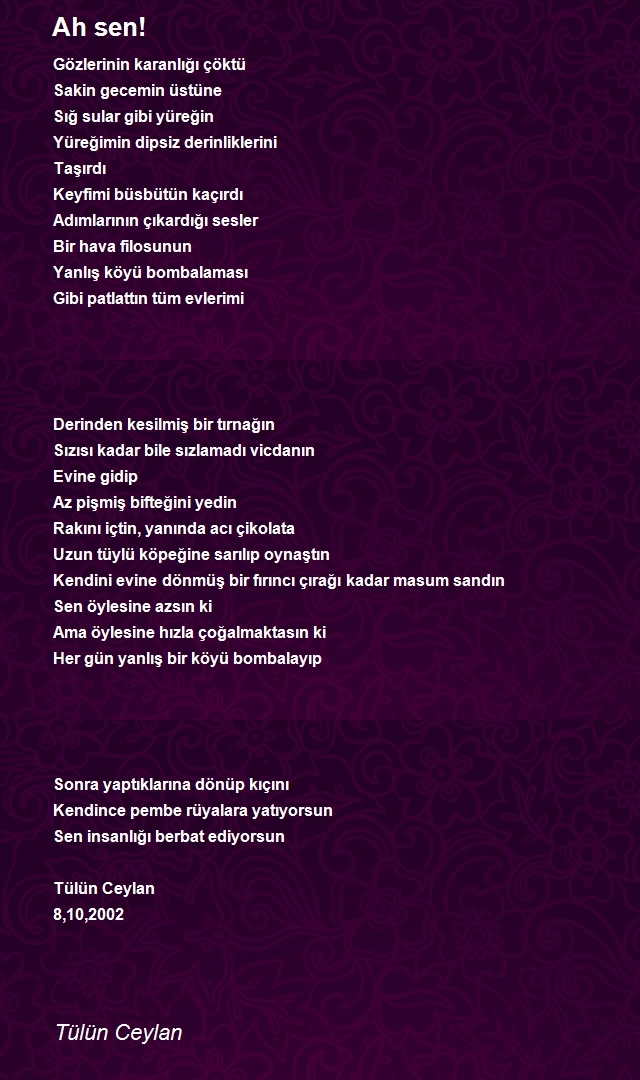 Ah sen!

Gözlerinin karanlığı çöktü
Sakin gecemin üstüne
Sığ sular gibi yüreğin
Yüreğimin dipsiz derinliklerini
Taşırdı
Keyfimi büsbütün kaçırdı
Adımlarının çıkardığı sesler
Bir hava filosunun
Yanlış köyü bombalaması
Gibi patlattın tüm evlerimi

Derinden kesilmiş bir tırnağın
Sızısı kadar bile sızlamadı vicdanın
Evine gidip
Az pişmiş bifteğini yedin
Rakını içtin, yanında acı çikolata
Uzun tüylü köpeğine sarılıp oynaştın
Kendini evine dönmüş bir fırıncı çırağı kadar masum sandın
Sen öylesine azsın ki
Ama öylesine hızla çoğalmaktasın ki
Her gün yanlış bir köyü bombalayıp

Sonra yaptıklarına dönüp kıçını
Kendince pembe rüyalara yatıyorsun
Sen insanlığı berbat ediyorsun

Tülün Ceylan
8,10,2002

Tülün Ceylan